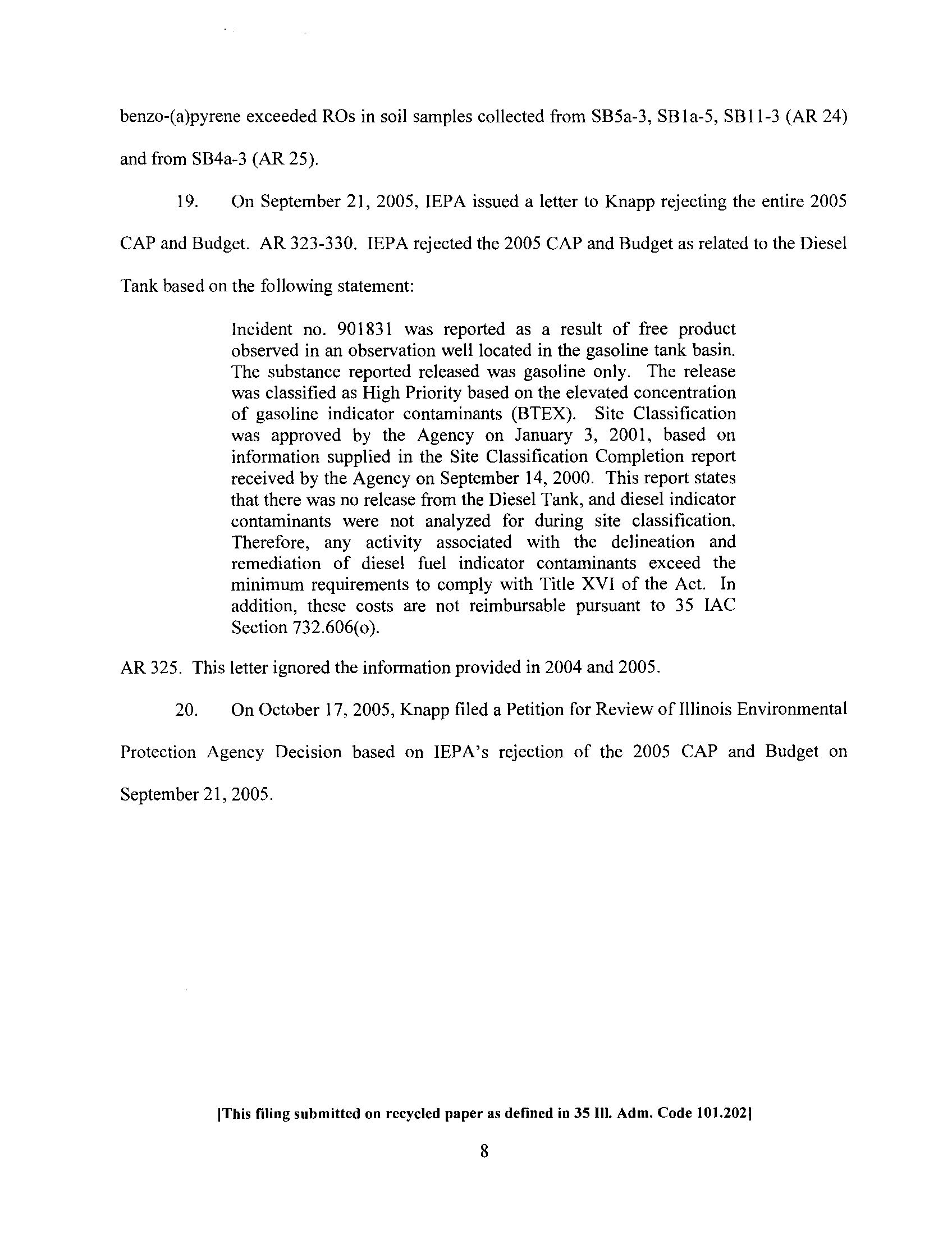 benzo-(a)pyrene exceeded ROs in soil samples collected from SB5a-3, SB1a-5, SB11-3 (AR 24) and from SB4a-3 (AR 25).

19. On September 21, 2005, IEPA issued a letter to Knapp rejecting the entire 2005 CAP and Budget. AR 323-330. IEPA rejected the 2005 CAP and Budget as related to the Diesel Tank based on the following statement:

Incident no. 901831 was reported as a result of free product observed in an observation well located in the gasoline tank basin. The substance reported released was gasoline only. The release was classified as High Priority based on the elevated concentration of gasoline indicator contaminants (BTEX). Site Classification was approved by the Agency on January 3, 2001, based on information supplied in the Site Classification Completion report received by the Agency on September 14, 2000. This report states that there was no release from the Diesel Tank, and diesel indicator contaminants were not analyzed for during site classification. Therefore, any activity associated with the delineation and remediation of diesel fuel indicator contaminants exceed the minimum requirements to comply with Title XVI of the Act. In addition, these costs are not reimbursable pursuant to 35 IAC Section 732.606(o).

AR 325. This letter ignored the information provided in 2004 and 2005.

20. On October 17, 2005, Knapp filed a Petition for Review of Illinois Environmental Protection Agency Decision based on IEPA's rejection of the 2005 CAP and Budget on September 21, 2005.

|This filing submitted on recycled paper as defined in 35 Ill. Adm. Code 101.202|

8